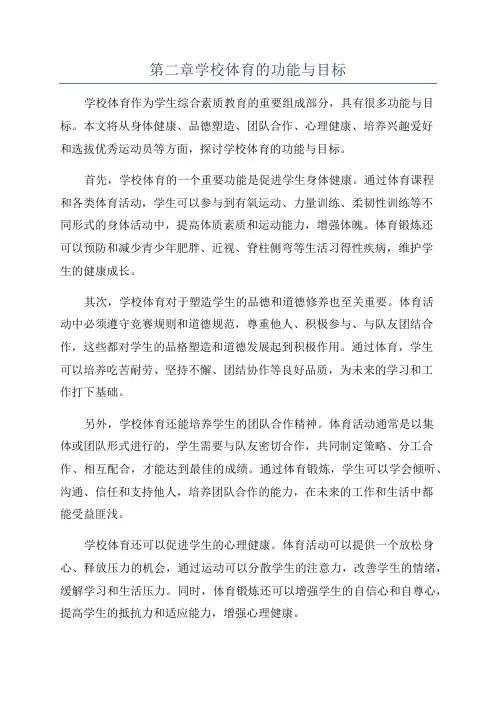 第二章学校体育的功能与目标

学校体育作为学生综合素质教育的重要组成部分，具有很多功能与目标。本文将从身体健康、品德塑造、团队合作、心理健康、培养兴趣爱好和选拔优秀运动员等方面，探讨学校体育的功能与目标。

首先，学校体育的一个重要功能是促进学生身体健康。通过体育课程和各类体育活动，学生可以参与到有氧运动、力量训练、柔韧性训练等不同形式的身体活动中，提高体质素质和运动能力，增强体魄。体育锻炼还可以预防和减少青少年肥胖、近视、脊柱侧弯等生活习得性疾病，维护学生的健康成长。

其次，学校体育对于塑造学生的品德和道德修养也至关重要。体育活动中必须遵守竞赛规则和道德规范，尊重他人、积极参与、与队友团结合作，这些都对学生的品格塑造和道德发展起到积极作用。通过体育，学生可以培养吃苦耐劳、坚持不懈、团结协作等良好品质，为未来的学习和工作打下基础。

另外，学校体育还能培养学生的团队合作精神。体育活动通常是以集体或团队形式进行的，学生需要与队友密切合作，共同制定策略、分工合作、相互配合，才能达到最佳的成绩。通过体育锻炼，学生可以学会倾听、沟通、信任和支持他人，培养团队合作的能力，在未来的工作和生活中都能受益匪浅。

学校体育还可以促进学生的心理健康。体育活动可以提供一个放松身心、释放压力的机会，通过运动可以分散学生的注意力，改善学生的情绪，缓解学习和生活压力。同时，体育锻炼还可以增强学生的自信心和自尊心，提高学生的抵抗力和适应能力，增强心理健康。